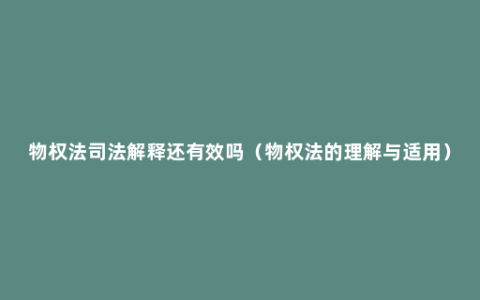 物权法司法解释还有效吗（物权法的理解与适用）